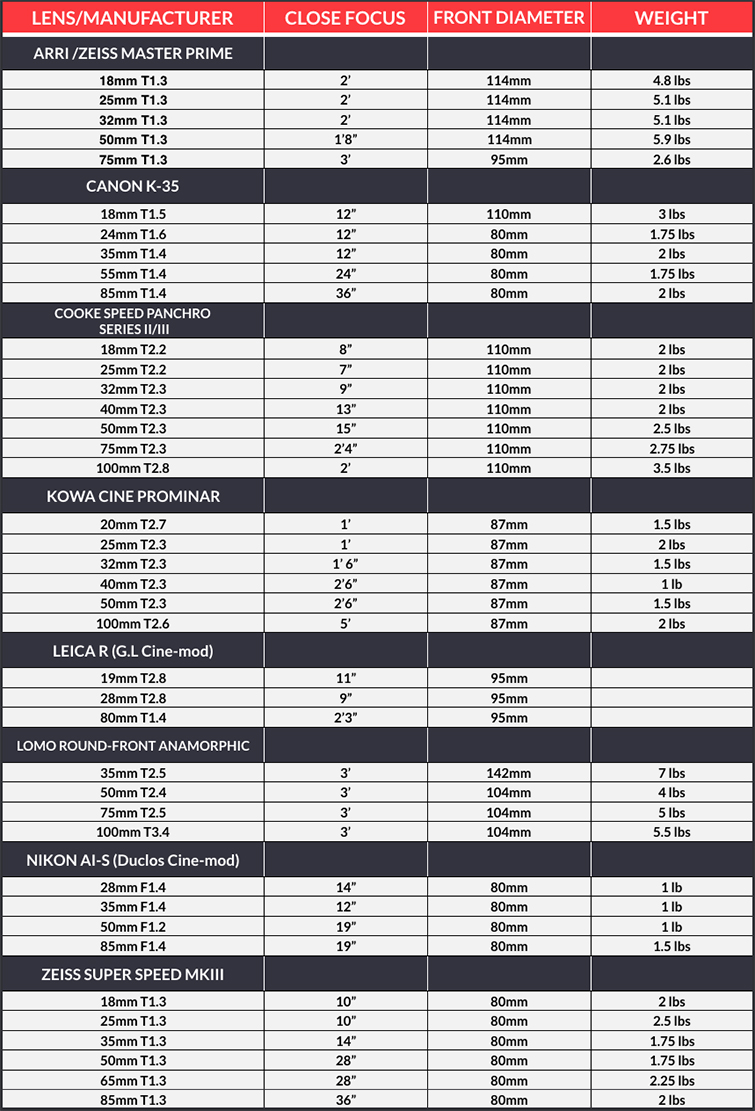 | LENS/MANUFACTURER | CLOSE FOCUS | FRONT DIAMETER | WEIGHT |
|---|---|---|---|
| ARRI /ZEISS MASTER PRIME | | | |
| 18mm T1.3 | 2' | 114mm | 4.8 lbs |
| 25mm T1.3 | 2' | 114mm | 5.1 lbs |
| 32mm T1.3 | 2' | 114mm | 5.1 lbs |
| 50mm T1.3 | 1'8" | 114mm | 5.9 lbs |
| 75mm T1.3 | 3' | 95mm | 2.6 lbs |
| CANON K-35 | | | |
| 18mm T1.5 | 12" | 110mm | 3 lbs |
| 24mm T1.6 | 12" | 80mm | 1.75 lbs |
| 35mm T1.4 | 12" | 80mm | 2 lbs |
| 55mm T1.4 | 24" | 80mm | 1.75 lbs |
| 85mm T1.4 | 36" | 80mm | 2 lbs |
| COOKE SPEED PANCHRO SERIES II/III | | | |
| 18mm T2.2 | 8" | 110mm | 2 lbs |
| 25mm T2.2 | 7" | 110mm | 2 lbs |
| 32mm T2.3 | 9" | 110mm | 2 lbs |
| 40mm T2.3 | 13" | 110mm | 2 lbs |
| 50mm T2.3 | 15" | 110mm | 2.5 lbs |
| 75mm T2.3 | 2'4" | 110mm | 2.75 lbs |
| 100mm T2.8 | 2' | 110mm | 3.5 lbs |
| KOWA CINE PROMINAR | | | |
| 20mm T2.7 | 1' | 87mm | 1.5 lbs |
| 25mm T2.3 | 1' | 87mm | 2 lbs |
| 32mm T2.3 | 1' 6" | 87mm | 1.5 lbs |
| 40mm T2.3 | 2'6" | 87mm | 1 lb |
| 50mm T2.3 | 2'6" | 87mm | 1.5 lbs |
| 100mm T2.6 | 5' | 87mm | 2 lbs |
| LEICA R (G.L Cine-mod) | | | |
| 19mm T2.8 | 11" | 95mm | |
| 28mm T2.8 | 9" | 95mm | |
| 80mm T1.4 | 2'3" | 95mm | |
| LOMO ROUND-FRONT ANAMORPHIC | | | |
| 35mm T2.5 | 3' | 142mm | 7 lbs |
| 50mm T2.4 | 3' | 104mm | 4 lbs |
| 75mm T2.5 | 3' | 104mm | 5 lbs |
| 100mm T3.4 | 3' | 104mm | 5.5 lbs |
| NIKON AI-S (Duclos Cine-mod) | | | |
| 28mm F1.4 | 14" | 80mm | 1 lb |
| 35mm F1.4 | 12" | 80mm | 1 lb |
| 50mm F1.2 | 19" | 80mm | 1 lb |
| 85mm F1.4 | 19" | 80mm | 1.5 lbs |
| ZEISS SUPER SPEED MKIII | | | |
| 18mm T1.3 | 10" | 80mm | 2 lbs |
| 25mm T1.3 | 10" | 80mm | 2.5 lbs |
| 35mm T1.3 | 14" | 80mm | 1.75 lbs |
| 50mm T1.3 | 28" | 80mm | 1.75 lbs |
| 65mm T1.3 | 28" | 80mm | 2.25 lbs |
| 85mm T1.3 | 36" | 80mm | 2 lbs |